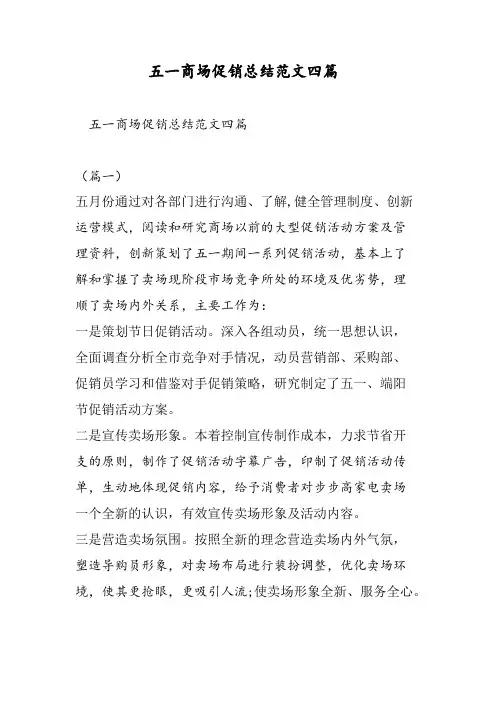 五一商场促销总结范文四篇

五一商场促销总结范文四篇

（篇一）

五月份通过对各部门进行沟通、了解，健全管理制度、创新运营模式，阅读和研究商场以前的大型促销活动方案及管理资料，创新策划了五一期间一系列促销活动，基本上了解和掌握了卖场现阶段市场竞争所处的环境及优劣势，理顺了卖场内外关系，主要工作为：

一是策划节日促销活动。深入各组动员，统一思想认识，全面调查分析全市竞争对手情况，动员营销部、采购部、促销员学习和借鉴对手促销策略，研究制定了五一、端阳节促销活动方案。

二是宣传卖场形象。本着控制宣传制作成本，力求节省开支的原则，制作了促销活动字幕广告，印制了促销活动传单，生动地体现促销内容，给予消费者对步步高家电卖场一个全新的认识，有效宣传卖场形象及活动内容。

三是营造卖场氛围。按照全新的理念营造卖场内外气氛，塑造导购员形象，对卖场布局进行装扮调整，优化卖场环境，使其更抢眼，更吸引人流;使卖场形象全新、服务全心。